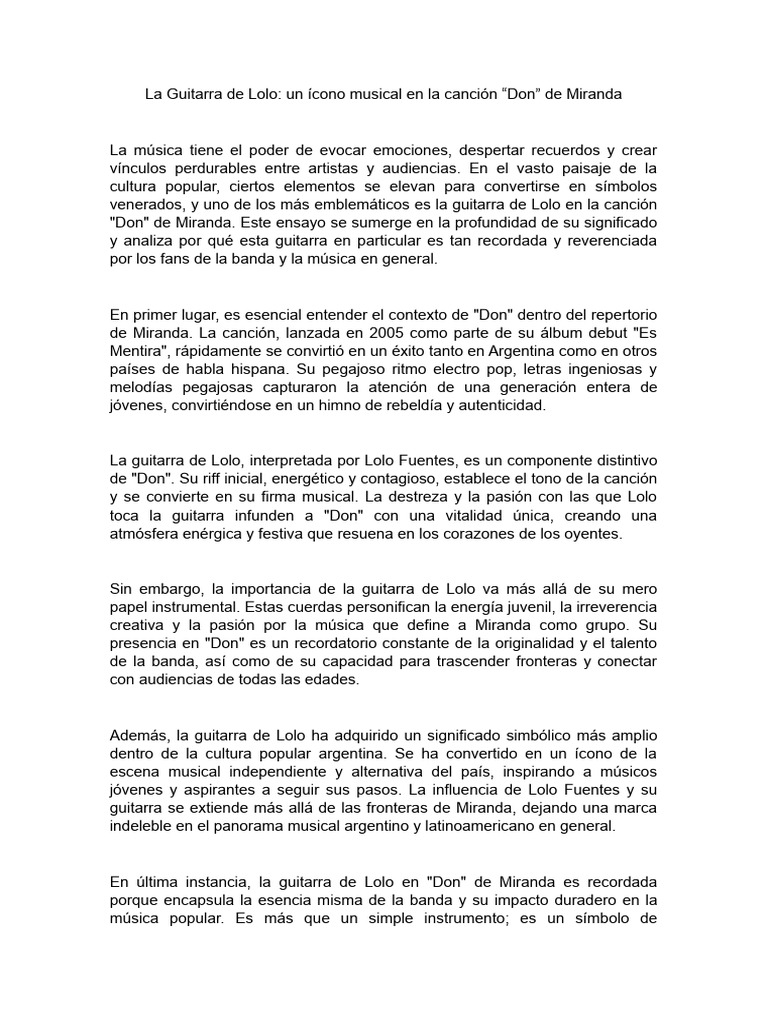 La Guitarra de Lolo: un ícono musical en la canción “Don” de Miranda

La música tiene el poder de evocar emociones, despertar recuerdos y crear vínculos perdurables entre artistas y audiencias. En el vasto paisaje de la cultura popular, ciertos elementos se elevan para convertirse en símbolos venerados, y uno de los más emblemáticos es la guitarra de Lolo en la canción "Don" de Miranda. Este ensayo se sumerge en la profundidad de su significado y analiza por qué esta guitarra en particular es tan recordada y reverenciada por los fans de la banda y la música en general.

En primer lugar, es esencial entender el contexto de "Don" dentro del repertorio de Miranda. La canción, lanzada en 2005 como parte de su álbum debut "Es Mentira", rápidamente se convirtió en un éxito tanto en Argentina como en otros países de habla hispana. Su pegajoso ritmo electro pop, letras ingeniosas y melodías pegajosas capturaron la atención de una generación entera de jóvenes, convirtiéndose en un himno de rebeldía y autenticidad.

La guitarra de Lolo, interpretada por Lolo Fuentes, es un componente distintivo de "Don". Su riff inicial, energético y contagioso, establece el tono de la canción y se convierte en su firma musical. La destreza y la pasión con las que Lolo toca la guitarra infunden a "Don" con una vitalidad única, creando una atmósfera enérgica y festiva que resuena en los corazones de los oyentes.

Sin embargo, la importancia de la guitarra de Lolo va más allá de su mero papel instrumental. Estas cuerdas personifican la energía juvenil, la irreverencia creativa y la pasión por la música que define a Miranda como grupo. Su presencia en "Don" es un recordatorio constante de la originalidad y el talento de la banda, así como de su capacidad para trascender fronteras y conectar con audiencias de todas las edades.

Además, la guitarra de Lolo ha adquirido un significado simbólico más amplio dentro de la cultura popular argentina. Se ha convertido en un ícono de la escena musical independiente y alternativa del país, inspirando a músicos jóvenes y aspirantes a seguir sus pasos. La influencia de Lolo Fuentes y su guitarra se extiende más allá de las fronteras de Miranda, dejando una marca indeleble en el panorama musical argentino y latinoamericano en general.

En última instancia, la guitarra de Lolo en "Don" de Miranda es recordada porque encapsula la esencia misma de la banda y su impacto duradero en la música popular. Es más que un simple instrumento; es un símbolo de